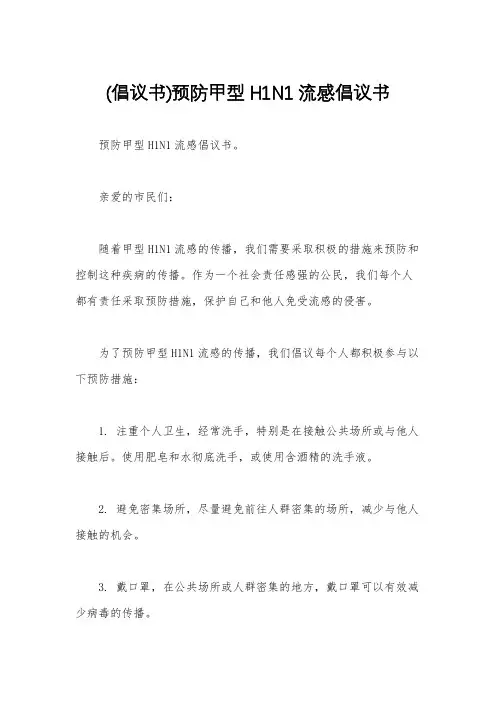 (倡议书)预防甲型 H1N1 流感倡议书

预防甲型 H1N1 流感倡议书。

亲爱的市民们:

随着甲型 H1N1 流感的传播，我们需要采取积极的措施来预防和控制这种疾病的传播。作为一个社会责任感强的公民，我们每个人都有责任采取预防措施，保护自己和他人免受流感的侵害。

为了预防甲型 H1N1 流感的传播，我们倡议每个人都积极参与以下预防措施：

1. 注重个人卫生，经常洗手，特别是在接触公共场所或与他人接触后。使用肥皂和水彻底洗手，或使用含酒精的洗手液。

2. 避免密集场所，尽量避免前往人群密集的场所，减少与他人接触的机会。

3. 戴口罩，在公共场所或人群密集的地方，戴口罩可以有效减少病毒的传播。